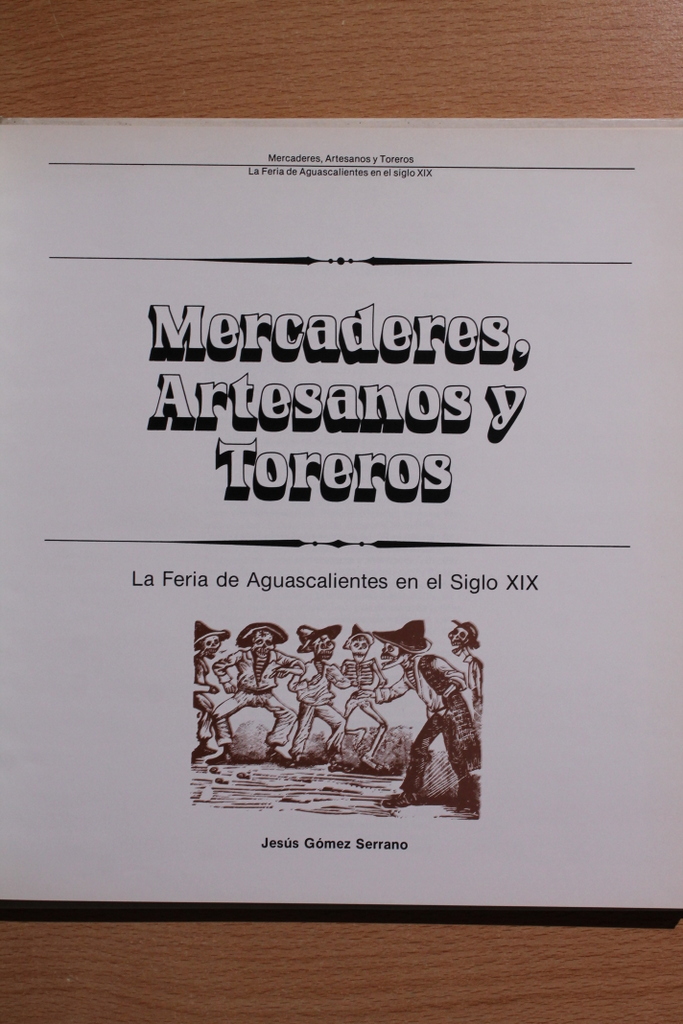 Mercaderes, Artesanos y Toreros
La Feria de Aguascalientes en el siglo XIX

Mercaderes, Artesanos y Toreros

La Feria de Aguascalientes en el Siglo XIX

Jesús Gómez Serrano